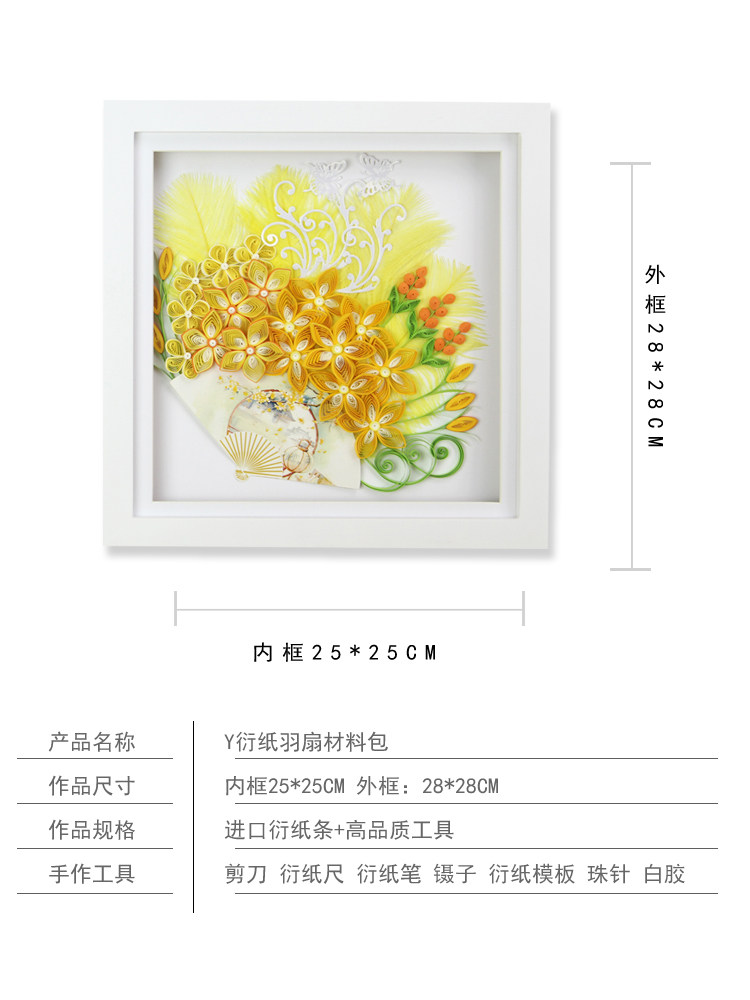 外框28*28CM

内框25*25CM

产品名称
Y衍纸羽扇材料包

作品尺寸
内框25*25CM 外框：28*28CM

作品规格
进口衍纸条+高品质工具

手作工具
剪刀 衍纸尺 衍纸笔 镊子 衍纸模板 珠针 白胶